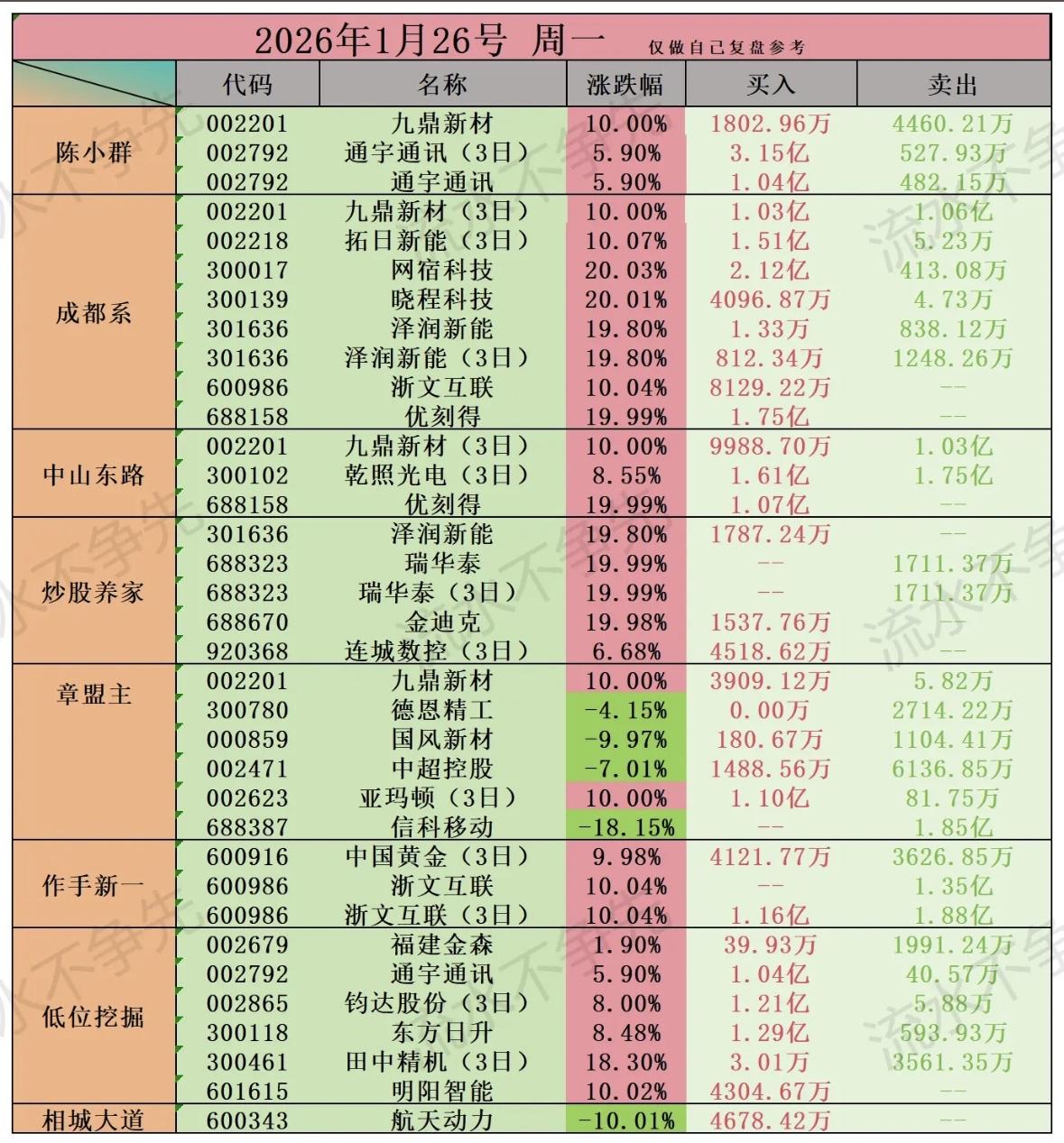 2026年1月26号 周一 仅做自己复盘参考

| | 代码 | 名称 | 涨跌幅 | 买入 | 卖出 |
|---|---|---|---|---|---|
| 陈小群 | 002201 | 九鼎新材 | 10.00% | 1802.96万 | 4460.21万 |
| | 002792 | 通宇通讯（3日） | 5.90% | 3.15亿 | 527.93万 |
| | 002792 | 通宇通讯 | 5.90% | 1.04亿 | 482.15万 |
| 成都系 | 002201 | 九鼎新材（3日） | 10.00% | 1.03亿 | 1.06亿 |
| | 002218 | 拓日新能（3日） | 10.07% | 1.51亿 | 5.23万 |
| | 300017 | 网宿科技 | 20.03% | 2.12亿 | 413.08万 |
| | 300139 | 晓程科技 | 20.01% | 4096.87万 | 4.73万 |
| | 301636 | 泽润新能 | 19.80% | 1.33万 | 838.12万 |
| | 301636 | 泽润新能（3日） | 19.80% | 812.34万 | 1248.26万 |
| | 600986 | 浙文互联 | 10.04% | 8129.22万 | -- |
| | 688158 | 优刻得 | 19.99% | 1.75亿 | -- |
| 中山东路 | 002201 | 九鼎新材（3日） | 10.00% | 9988.70万 | 1.03亿 |
| | 300102 | 乾照光电（3日） | 8.55% | 1.61亿 | 1.75亿 |
| | 688158 | 优刻得 | 19.99% | 1.07亿 | -- |
| 炒股养家 | 301636 | 泽润新能 | 19.80% | 1787.24万 | -- |
| | 688323 | 瑞华泰 | 19.99% | -- | 1711.37万 |
| | 688323 | 瑞华泰（3日） | 19.99% | -- | 1711.37万 |
| | 688670 | 金迪克 | 19.98% | 1537.76万 | -- |
| | 920368 | 连城数控（3日） | 6.68% | 4518.62万 | -- |
| 章盟主 | 002201 | 九鼎新材 | 10.00% | 3909.12万 | 5.82万 |
| | 300780 | 德恩精工 | -4.15% | 0.00万 | 2714.22万 |
| | 000859 | 国风新材 | -9.97% | 180.67万 | 1104.41万 |
| | 002471 | 中超控股 | -7.01% | 1488.56万 | 6136.85万 |
| | 002623 | 亚玛顿（3日） | 10.00% | 1.10亿 | 81.75万 |
| | 688387 | 信科移动 | -18.15% | -- | 1.85亿 |
| 作手新一 | 600916 | 中国黄金（3日） | 9.98% | 4121.77万 | 3626.85万 |
| | 600986 | 浙文互联 | 10.04% | -- | 1.35亿 |
| | 600986 | 浙文互联（3日） | 10.04% | 1.16亿 | 1.88亿 |
| 低位挖掘 | 002679 | 福建金森 | 1.90% | 39.93万 | 1991.24万 |
| | 002792 | 通宇通讯 | 5.90% | 1.04亿 | 40.57万 |
| | 002865 | 钧达股份（3日） | 8.00% | 1.21亿 | 5.88万 |
| | 300118 | 东方日升 | 8.48% | 1.29亿 | 593.93万 |
| | 300461 | 田中精机（3日） | 18.30% | 3.01万 | 3561.35万 |
| | 601615 | 明阳智能 | 10.02% | 4304.67万 | -- |
| 相城大道 | 600343 | 航天动力 | -10.01% | 4678.42万 | -- |

流水不争先